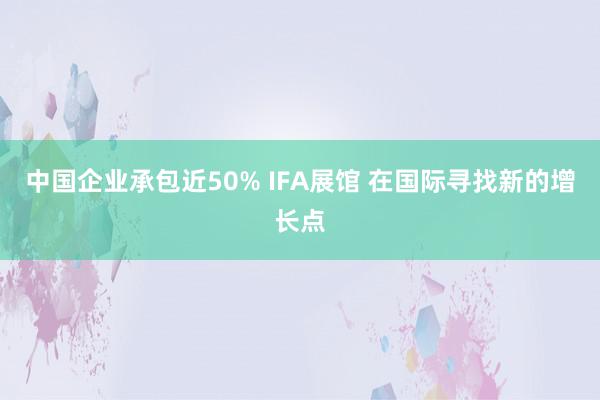 中国企业承包近50% IFA展馆 在国际寻找新的增长点